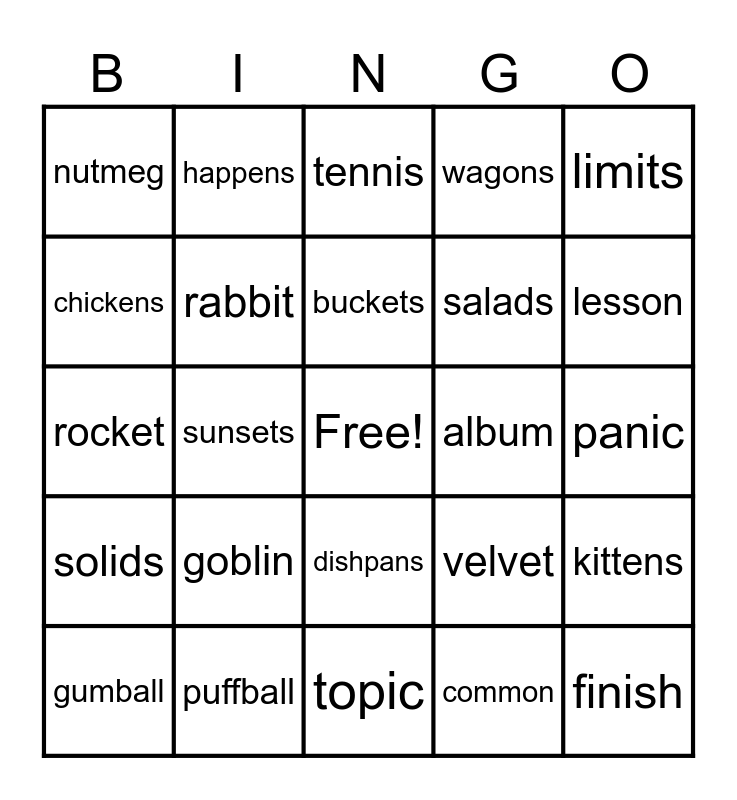 | B | I | N | G | O |
|---|---|---|---|---|
| nutmeg | happens | tennis | wagons | limits |
| chickens | rabbit | buckets | salads | lesson |
| rocket | sunsets | Free! | album | panic |
| solids | goblin | dishpans | velvet | kittens |
| gumball | puffball | topic | common | finish |